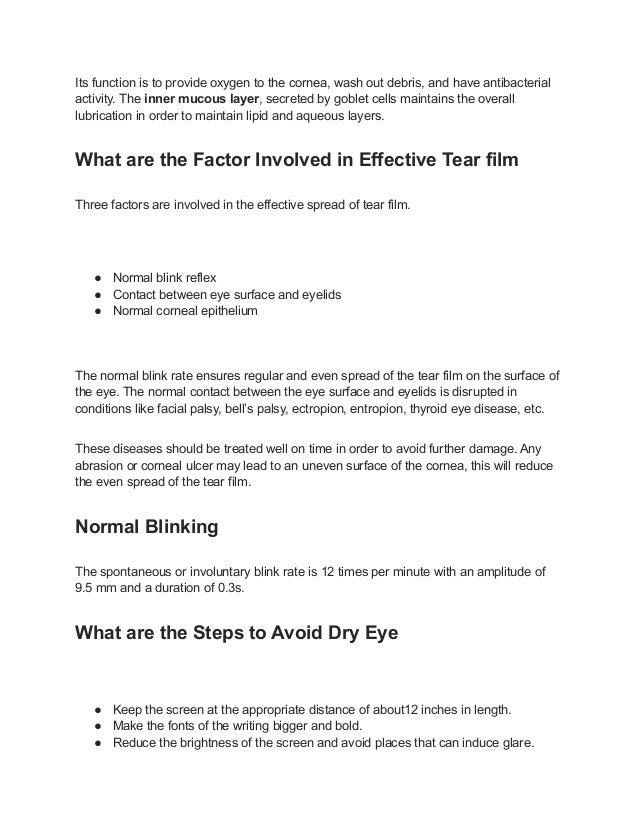 Its function is to provide oxygen to the cornea, wash out debris, and have antibacterial activity. The inner mucous layer, secreted by goblet cells maintains the overall lubrication in order to maintain lipid and aqueous layers.

What are the Factor Involved in Effective Tear film

Three factors are involved in the effective spread of tear film.

• Normal blink reflex
• Contact between eye surface and eyelids
• Normal corneal epithelium

The normal blink rate ensures regular and even spread of the tear film on the surface of the eye. The normal contact between the eye surface and eyelids is disrupted in conditions like facial palsy, bell's palsy, ectropion, entropion, thyroid eye disease, etc.

These diseases should be treated well on time in order to avoid further damage. Any abrasion or corneal ulcer may lead to an uneven surface of the cornea, this will reduce the even spread of the tear film.

Normal Blinking

The spontaneous or involuntary blink rate is 12 times per minute with an amplitude of 9.5 mm and a duration of 0.3s.

What are the Steps to Avoid Dry Eye

• Keep the screen at the appropriate distance of about12 inches in length.
• Make the fonts of the writing bigger and bold.
• Reduce the brightness of the screen and avoid places that can induce glare.